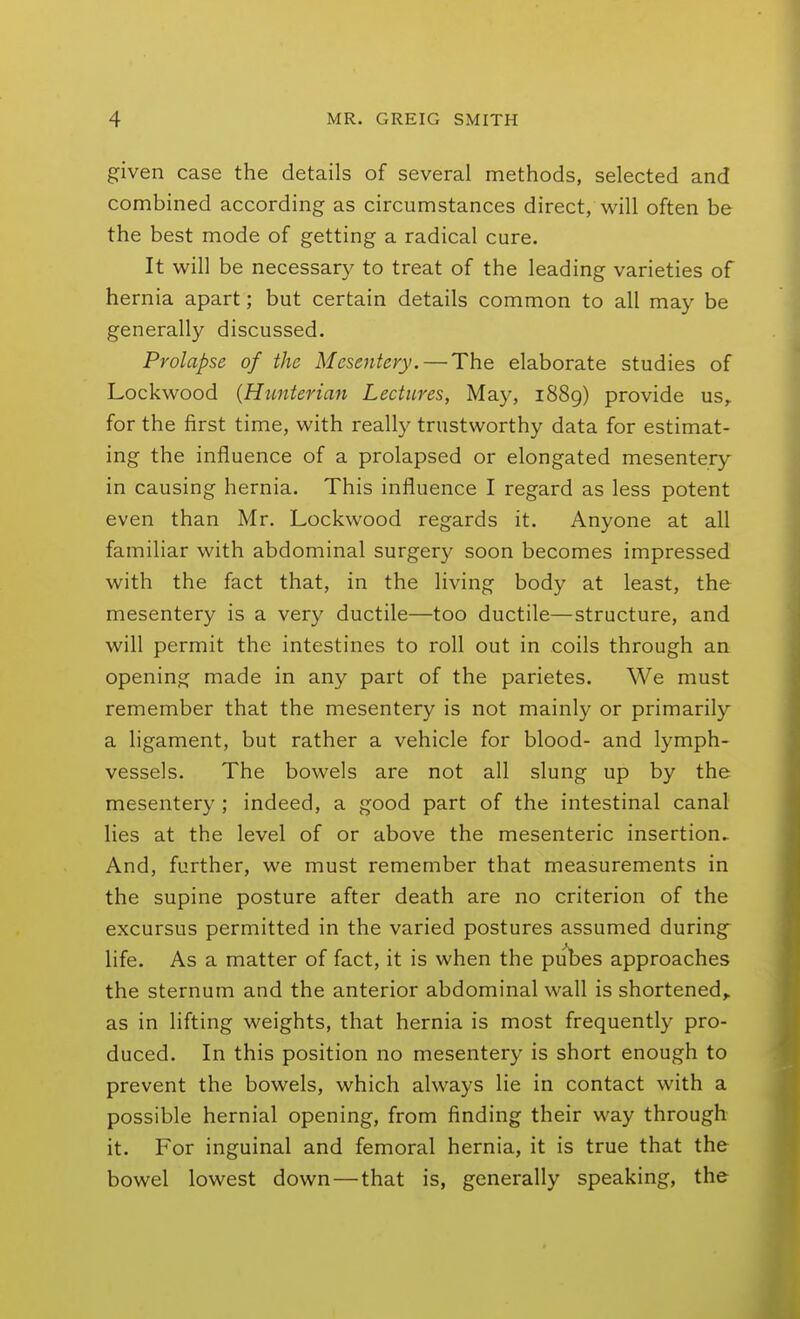 4 MR. GREIG SMITH

given case the details of several methods, selected and combined according as circumstances direct, will often be the best mode of getting a radical cure.

It will be necessary to treat of the leading varieties of hernia apart; but certain details common to all may be generally discussed.

Prolapse of the Mesentery.—The elaborate studies of Lockwood (Hunterian Lectures, May, 1889) provide us, for the first time, with really trustworthy data for estimating the influence of a prolapsed or elongated mesentery in causing hernia. This influence I regard as less potent even than Mr. Lockwood regards it. Anyone at all familiar with abdominal surgery soon becomes impressed with the fact that, in the living body at least, the mesentery is a very ductile—too ductile—structure, and will permit the intestines to roll out in coils through an opening made in any part of the parietes. We must remember that the mesentery is not mainly or primarily a ligament, but rather a vehicle for blood- and lymph-vessels. The bowels are not all slung up by the mesentery; indeed, a good part of the intestinal canal lies at the level of or above the mesenteric insertion. And, further, we must remember that measurements in the supine posture after death are no criterion of the excursus permitted in the varied postures assumed during life. As a matter of fact, it is when the pubes approaches the sternum and the anterior abdominal wall is shortened, as in lifting weights, that hernia is most frequently produced. In this position no mesentery is short enough to prevent the bowels, which always lie in contact with a possible hernial opening, from finding their way through it. For inguinal and femoral hernia, it is true that the bowel lowest down—that is, generally speaking, the